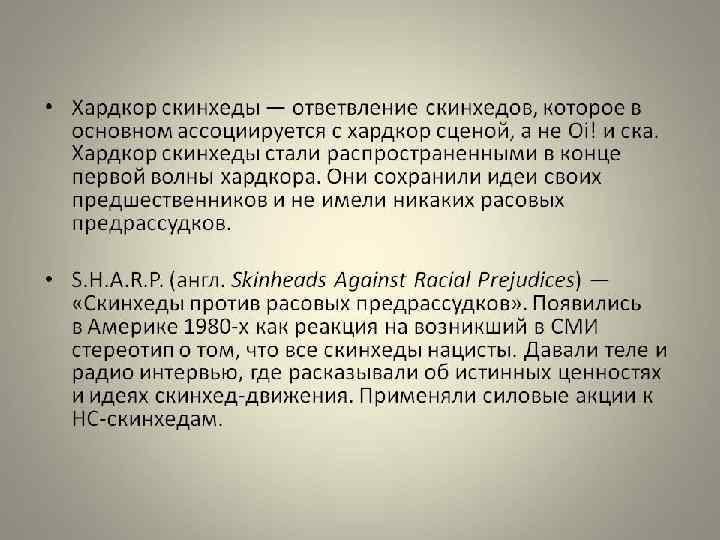 • Хардкор скинхеды — ответвление скинхедов, которое в основном ассоциируется с хардкор сценой, а не Oi! и ска. Хардкор скинхеды стали распространенными в конце первой волны хардкора. Они сохранили идеи своих предшественников и не имели никаких расовых предрассудков.

• S.H.A.R.P. (англ. Skinheads Against Racial Prejudices) — «Скинхеды против расовых предрассудков». Появились в Америке 1980-х как реакция на возникший в СМИ стереотип о том, что все скинхеды нацисты. Давали теле и радио интервью, где расказывали об истинных ценностях и идеях скинхед-движения. Применяли силовые акции к НС-скинхедам.